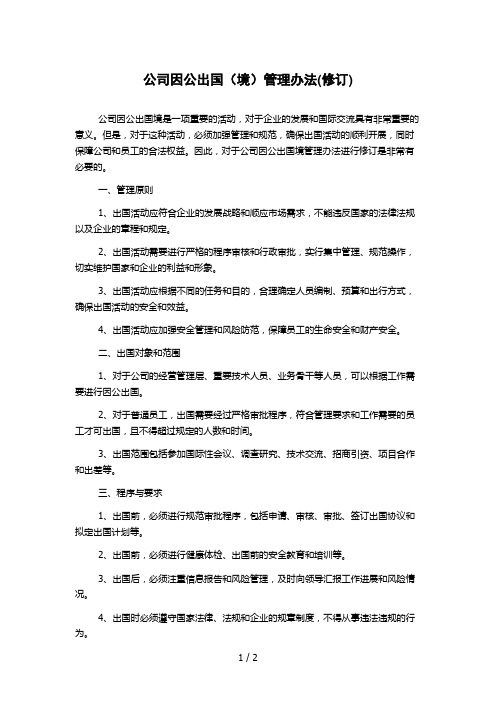 公司因公出国（境）管理办法(修订)

公司因公出国境是一项重要的活动，对于企业的发展和国际交流具有非常重要的意义。但是，对于这种活动，必须加强管理和规范，确保出国活动的顺利开展，同时保障公司和员工的合法权益。因此，对于公司因公出国境管理办法进行修订是非常有必要的。

一、管理原则

1、出国活动应符合企业的发展战略和顺应市场需求，不能违反国家的法律法规以及企业的章程和规定。

2、出国活动需要进行严格的程序审核和行政审批，实行集中管理、规范操作，切实维护国家和企业的利益和形象。

3、出国活动应根据不同的任务和目的，合理确定人员编制、预算和出行方式，确保出国活动的安全和效益。

4、出国活动应加强安全管理和风险防范，保障员工的生命安全和财产安全。

二、出国对象和范围

1、对于公司的经营管理层、重要技术人员、业务骨干等人员，可以根据工作需要进行因公出国。

2、对于普通员工，出国需要经过严格审批程序，符合管理要求和工作需要的员工才可出国，且不得超过规定的人数和时间。

3、出国范围包括参加国际性会议、调查研究、技术交流、招商引资、项目合作和出差等。

三、程序与要求

1、出国前，必须进行规范审批程序，包括申请、审核、审批、签订出国协议和拟定出国计划等。

2、出国前，必须进行健康体检、出国前的安全教育和培训等。

3、出国后，必须注重信息报告和风险管理，及时向领导汇报工作进展和风险情况。

4、出国时必须遵守国家法律、法规和企业的规章制度，不得从事违法违规的行为。

1 / 2